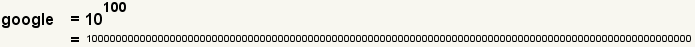 google $= 10^{100}$

$= 10000000000000000000000000000000000000000000000000000000000000000000000000000000000000000000000000000$